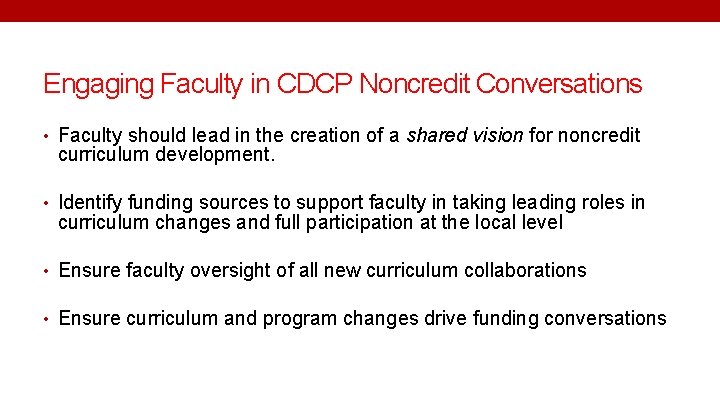 Engaging Faculty in CDCP Noncredit Conversations

• Faculty should lead in the creation of a shared vision for noncredit curriculum development.

• Identify funding sources to support faculty in taking leading roles in curriculum changes and full participation at the local level

• Ensure faculty oversight of all new curriculum collaborations

• Ensure curriculum and program changes drive funding conversations